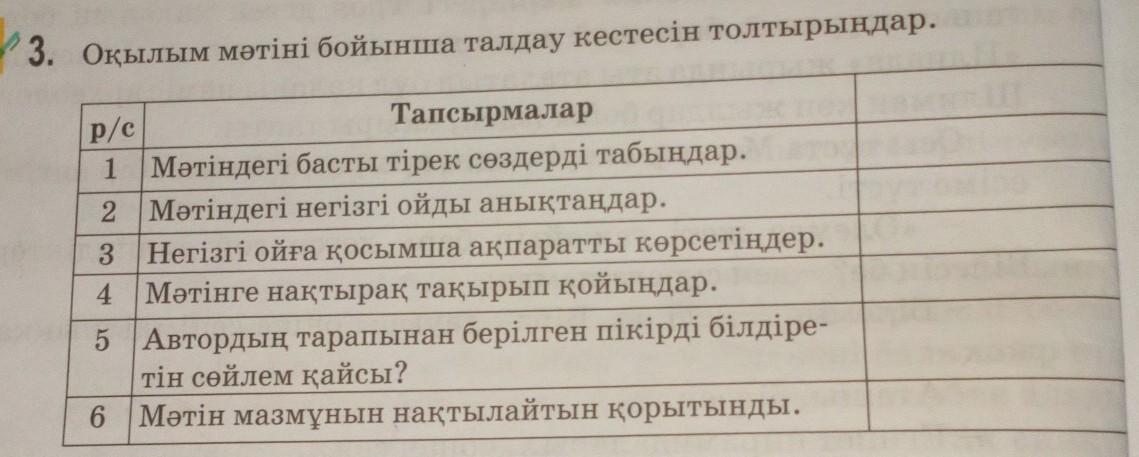 3. Оқылым мәтіні бойынша талдау кестесін толтырыңдар.

| р/с | Тапсырмалар | |
|---|---|---|
| 1 | Мәтіндегі басты тірек сөздерді табыңдар. | |
| 2 | Мәтіндегі негізгі ойды анықтаңдар. | |
| 3 | Негізгі ойға қосымша ақпаратты көрсетіңдер. | |
| 4 | Мәтінге нақтырақ тақырып қойыңдар. | |
| 5 | Автордың тарапынан берілген пікірді білдіретін сөйлем қайсы? | |
| 6 | Мәтін мазмұнын нақтылайтын қорытынды. | |